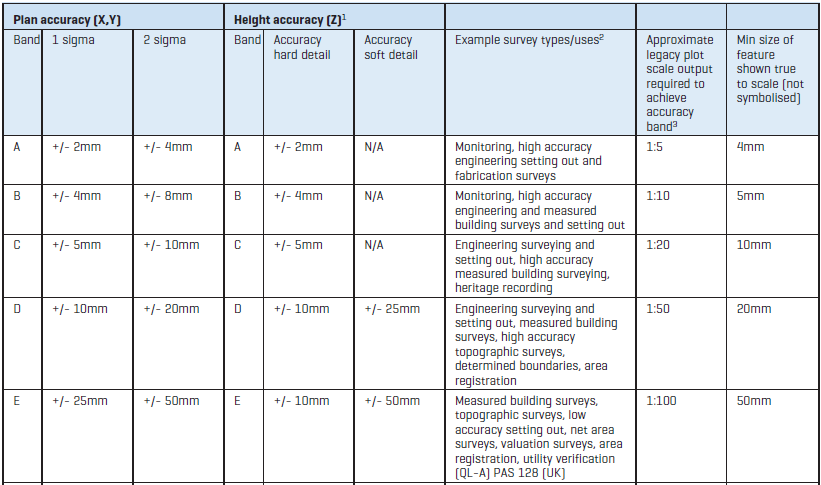 | Plan accuracy (X,Y) | | | Height accuracy (Z)$^1$ | | | | | |
|---|---|---|---|---|---|---|---|---|
| Band | 1 sigma | 2 sigma | Band | Accuracy hard detail | Accuracy soft detail | Example survey types/uses$^2$ | Approximate legacy plot scale output required to achieve accuracy band$^3$ | Min size of feature shown true to scale (not symbolised) |
| A | +/- 2mm | +/- 4mm | A | +/- 2mm | N/A | Monitoring, high accuracy engineering setting out and fabrication surveys | 1:5 | 4mm |
| B | +/- 4mm | +/- 8mm | B | +/- 4mm | N/A | Monitoring, high accuracy engineering and measured building surveys and setting out | 1:10 | 5mm |
| C | +/- 5mm | +/- 10mm | C | +/- 5mm | N/A | Engineering surveying and setting out, high accuracy measured building surveying, heritage recording | 1:20 | 10mm |
| D | +/- 10mm | +/- 20mm | D | +/- 10mm | +/- 25mm | Engineering surveying and setting out, measured building surveys, high accuracy topographic surveys, determined boundaries, area registration | 1:50 | 20mm |
| E | +/- 25mm | +/- 50mm | E | +/- 10mm | +/- 50mm | Measured building surveys, topographic surveys, low accuracy setting out, net area surveys, valuation surveys, area registration, utility verification (QL-A) PAS 128 (UK) | 1:100 | 50mm |